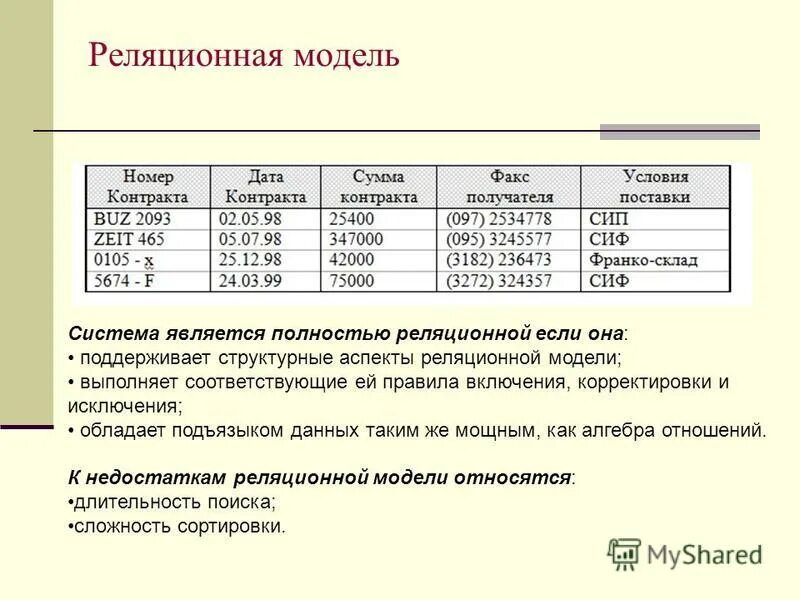 Реляционная модель

| Номер Контракта | Дата Контракта | Сумма контракта | Факс получателя | Условия поставки |
|---|---|---|---|---|
| BUZ 2093 | 02.05.98 | 25400 | (097) 2534778 | СИП |
| ZEIT 465 | 05.07.98 | 347000 | (095) 3245577 | СИФ |
| 0105 - x | 25.12.98 | 42000 | (3182) 236473 | Франко-склад |
| 5674 - F | 24.03.99 | 75000 | (3272) 324357 | СИФ |

Система является полностью реляционной если она:
• поддерживает структурные аспекты реляционной модели;
• выполняет соответствующие ей правила включения, корректировки и исключения;
• обладает подъязыком данных таким же мощным, как алгебра отношений.

К недостаткам реляционной модели относятся:
•длительность поиска;
•сложность сортировки.

MyShared